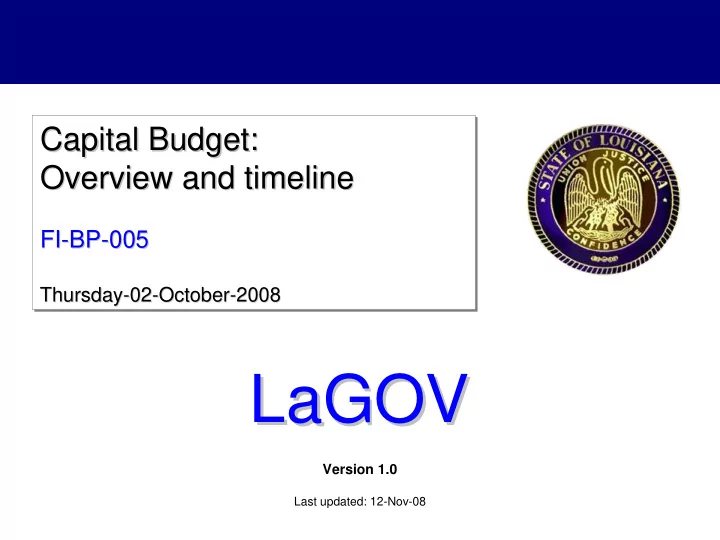 Capital Budget:
Overview and timeline

FI-BP-005

Thursday-02-October-2008

STATE OF LOUISIANA
UNION JUSTICE
CONFIDENCE

LaGOV

Version 1.0

Last updated: 12-Nov-08